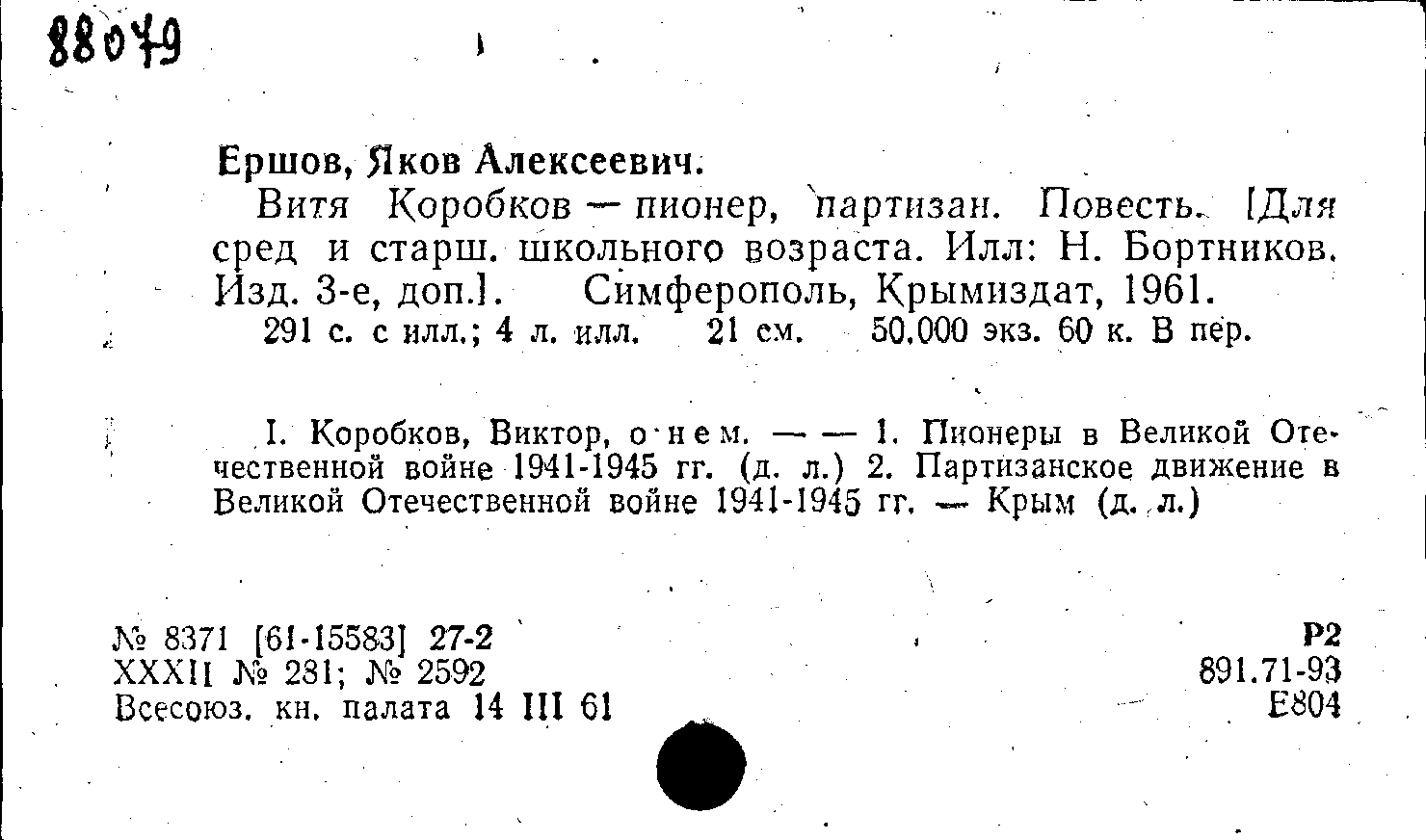 88079

Ершов, Яков Алексеевич.

Витя Коробков — пионер, партизан. Повесть. [Для сред и старш. школьного возраста. Илл: Н. Бортников. Изд. 3-е, доп.]. Симферополь, Крымиздат, 1961.

291 с. с илл.; 4 л. илл. 21 см. 50.000 экз. 60 к. В пер.

I. Коробков, Виктор, о нем. — — 1. Пионеры в Великой Отечественной войне 1941-1945 гг. (д. л.) 2. Партизанское движение в Великой Отечественной войне 1941-1945 гг. — Крым (д. л.)

№ 8371 [61-15583] 27-2
XXXII № 281; № 2592
Всесоюз. кн. палата 14 III 61

Р2
891.71-93
Е804